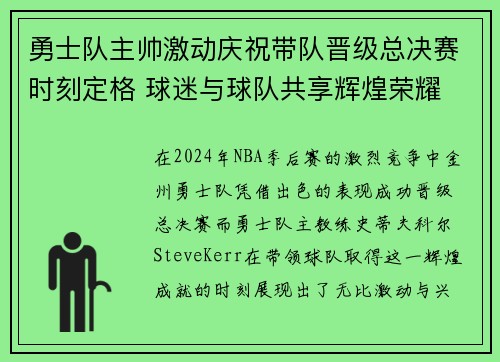 勇士队主帅激动庆祝带队晋级总决赛时刻定格 球迷与球队共享辉煌荣耀

在2024年NBA季后赛的激烈竞争中金州勇士队凭借出色的表现成功晋级总决赛而勇士队主教练史蒂夫科尔SteveKerr在带领球队取得这一辉煌成就的时刻展现出了无比激动与兴